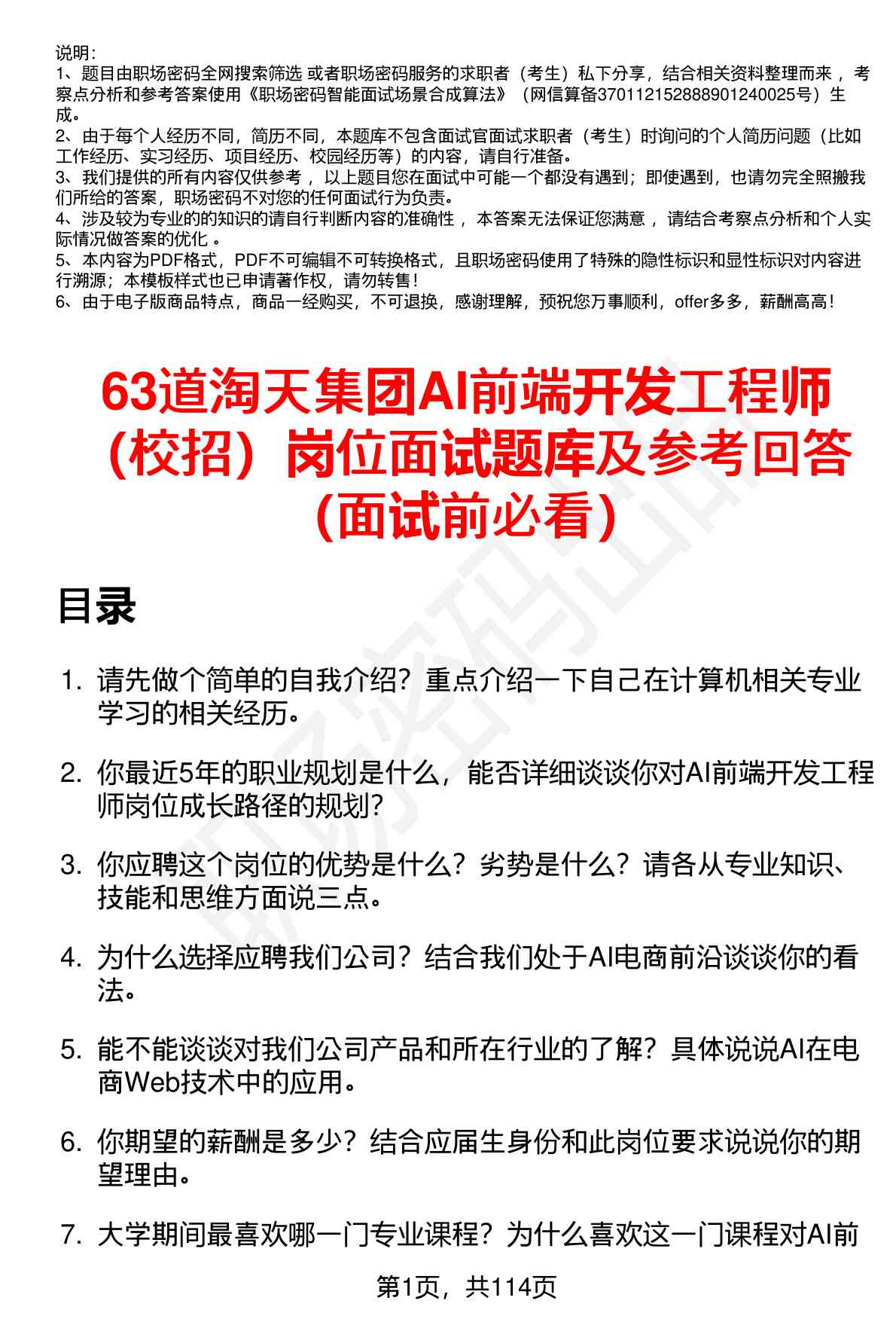 说明：
1、题目由职场密码全网搜索筛选 或者职场密码服务的求职者（考生）私下分享，结合相关资料整理而来 ，考察点分析和参考答案使用《职场密码智能面试场景合成算法》（网信算备370112152888901240025号）生成。
2、由于每个人经历不同，简历不同，本题库不包含面试官面试求职者（考生）时询问的个人简历问题（比如工作经历、实习经历、项目经历、校园经历等）的内容，请自行准备。
3、我们提供的所有内容仅供参考 ，以上题目您在面试中可能一个都没有遇到；即使遇到，也请勿完全照搬我们所给的答案，职场密码不对您的任何面试行为负责。
4、涉及较为专业的的知识的请自行判断内容的准确性 ，本答案无法保证您满意 ，请结合考察点分析和个人实际情况做答案的优化 。
5、本内容为PDF格式，PDF不可编辑不可转换格式，且职场密码使用了特殊的隐性标识和显性标识对内容进行溯源；本模板样式也已申请著作权，请勿转售！
6、由于电子版商品特点，商品一经购买，不可退换，感谢理解，预祝您万事顺利，offer多多，薪酬高高！

63道淘天集团AI前端开发工程师（校招）岗位面试题库及参考回答（面试前必看）

目录

1. 请先做个简单的自我介绍？重点介绍一下自己在计算机相关专业学习的相关经历。

2. 你最近5年的职业规划是什么，能否详细谈谈你对AI前端开发工程师岗位成长路径的规划？

3. 你应聘这个岗位的优势是什么？劣势是什么？请各从专业知识、技能和思维方面说三点。

4. 为什么选择应聘我们公司？结合我们处于AI电商前沿谈谈你的看法。

5. 能不能谈谈对我们公司产品和所在行业的了解？具体说说AI在电商Web技术中的应用。

6. 你期望的薪酬是多少？结合应届生身份和此岗位要求说说你的期望理由。

7. 大学期间最喜欢哪一门专业课程？为什么喜欢这一门课程对AI前

第1页，共114页